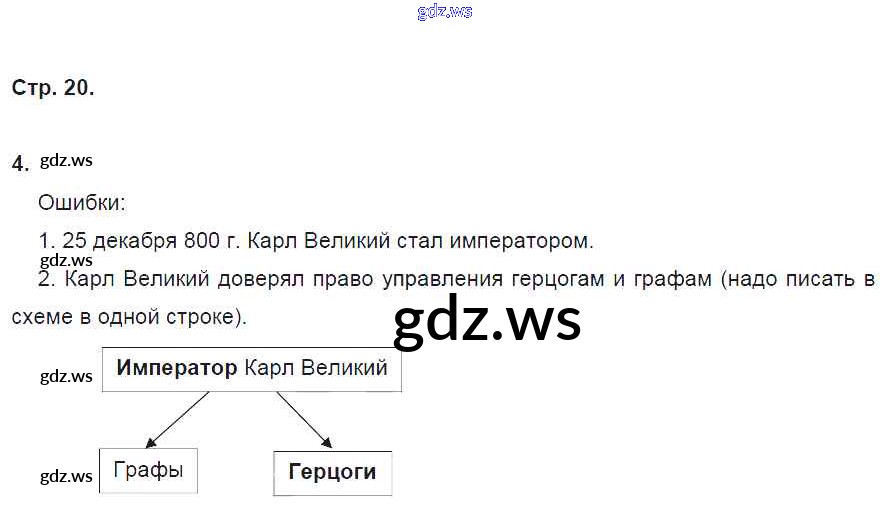 Стр. 20.

4.

Ошибки:

1. 25 декабря 800 г. Карл Великий стал императором.

2. Карл Великий доверял право управления герцогам и графам (надо писать в схеме в одной строке).

Император Карл Великий

Графы

Герцоги

gdz.ws